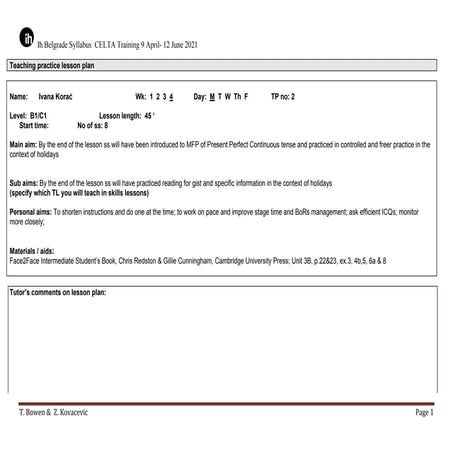 ih

Ih Belgrade Syllabus CELTA Training 9 April- 12 June 2021

Teaching practice lesson plan

Name: Ivana Korać Wk: 1 2 3 4 Day: M T W Th F TP no: 2

Level: B1/C1 Lesson length: 45 '
Start time: No of ss: 8

Main aim: By the end of the lesson ss will have been introduced to MFP of Present Perfect Continuous tense and practiced in controlled and freer practice in the context of holidays

Sub aims: By the end of the lesson ss will have practiced reading for gist and specific information in the context of holidays
(specify which TL you will teach in skills lessons)

Personal aims: To shorten instructions and do one at the time; to work on pace and improve stage time and BoRs management; ask efficient ICQs; monitor more closely;

Materials / aids:
Face2Face Intermediate Student's Book, Chris Redston & Gillie Cunningham, Cambridge University Press: Unit 3B, p.22&23, ex.3, 4b,5, 6a & 8

Tutor's comments on lesson plan:

T. Bowen & Z. Kovacevic Page 1